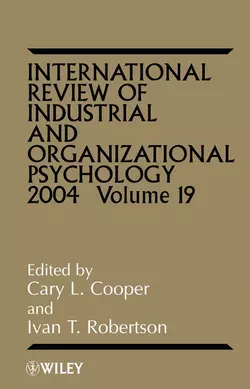 INTERNATIONAL REVIEW OF INDUSTRIAL AND ORGANIZATIONAL PSYCHOLOGY 2004 Volume 19

Edited by
Cary L. Cooper
and
Ivan T. Robertson

WILEY